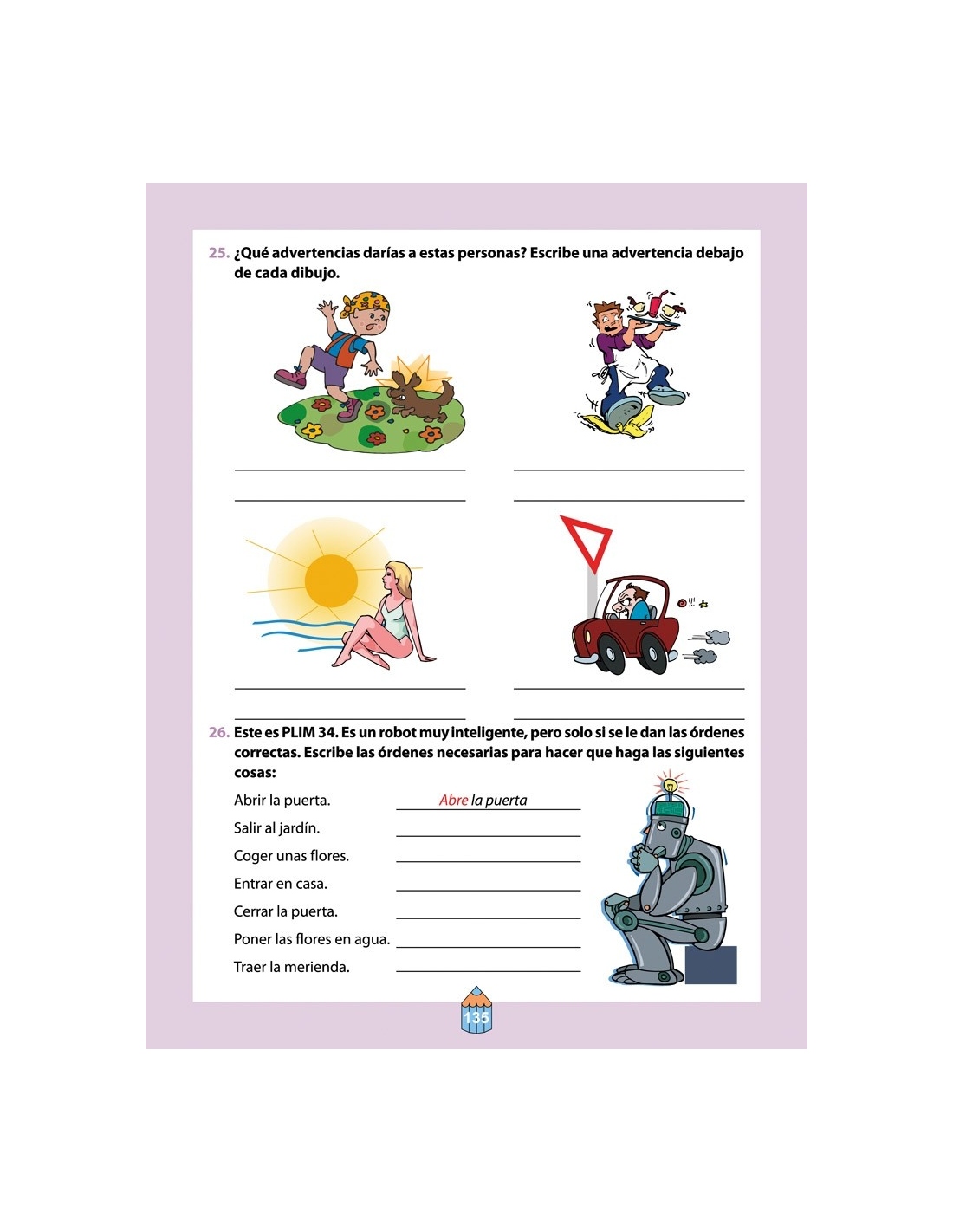 25. ¿Qué advertencias darías a estas personas? Escribe una advertencia debajo de cada dibujo.

26. Este es PLIM 34. Es un robot muy inteligente, pero solo si se le dan las órdenes correctas. Escribe las órdenes necesarias para hacer que haga las siguientes cosas:

Abrir la puerta. Abre la puerta
Salir al jardín.
Coger unas flores.
Entrar en casa.
Cerrar la puerta.
Poner las flores en agua.
Traer la merienda.

135